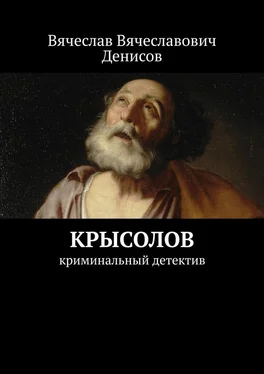 Вячеслав Вячеславович Денисов

КРЫСОЛОВ

криминальный детектив